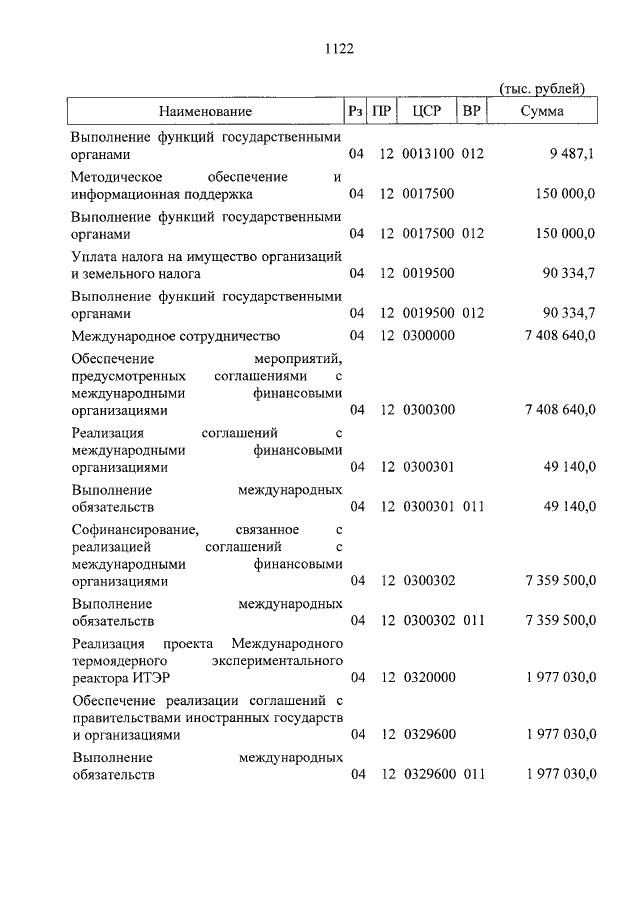 1122

(тыс. рублей)

| Наименование | Рз | ПР | ЦСР | ВР | Сумма |
|---|---|---|---|---|---|
| Выполнение функций государственными органами | 04 | 12 | 0013100 | 012 | 9 487,1 |
| Методическое обеспечение и информационная поддержка | 04 | 12 | 0017500 | | 150 000,0 |
| Выполнение функций государственными органами | 04 | 12 | 0017500 | 012 | 150 000,0 |
| Уплата налога на имущество организаций и земельного налога | 04 | 12 | 0019500 | | 90 334,7 |
| Выполнение функций государственными органами | 04 | 12 | 0019500 | 012 | 90 334,7 |
| Международное сотрудничество | 04 | 12 | 0300000 | | 7 408 640,0 |
| Обеспечение мероприятий, предусмотренных соглашениями с международными финансовыми организациями | 04 | 12 | 0300300 | | 7 408 640,0 |
| Реализация соглашений с международными финансовыми организациями | 04 | 12 | 0300301 | | 49 140,0 |
| Выполнение международных обязательств | 04 | 12 | 0300301 | 011 | 49 140,0 |
| Софинансирование, связанное с реализацией соглашений с международными финансовыми организациями | 04 | 12 | 0300302 | | 7 359 500,0 |
| Выполнение международных обязательств | 04 | 12 | 0300302 | 011 | 7 359 500,0 |
| Реализация проекта Международного термоядерного экспериментального реактора ИТЭР | 04 | 12 | 0320000 | | 1 977 030,0 |
| Обеспечение реализации соглашений с правительствами иностранных государств и организациями | 04 | 12 | 0329600 | | 1 977 030,0 |
| Выполнение международных обязательств | 04 | 12 | 0329600 | 011 | 1 977 030,0 |